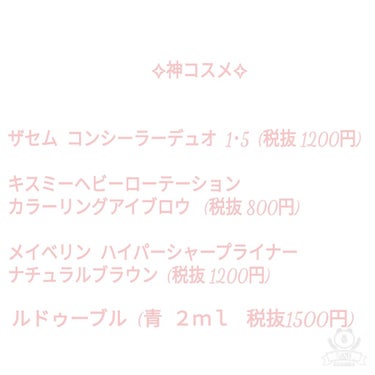 ✧神コスメ✧

ザセム コンシーラーデュオ 1･5 (税抜 1200円)

キスミーヘビーローテーション
カラーリングアイブロウ (税抜 800円)

メイベリン ハイパーシャープライナー
ナチュラルブラウン (税抜 1200円)

ルドゥーブル (青 2ml 税抜1500円)